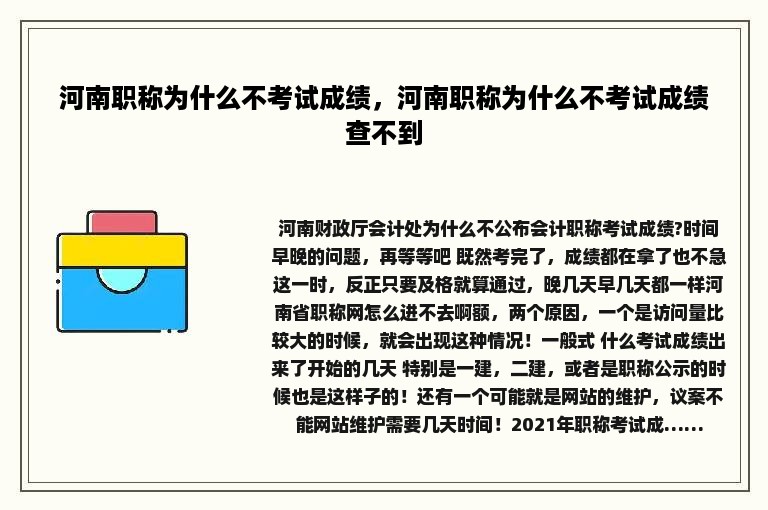 河南职称为什么不考试成绩，河南职称为什么不考试成绩查不到

河南财政厅会计处为什么不公布会计职称考试成绩?时间早晚的问题，再等等吧 既然考完了，成绩都在拿了也不急这一时，反正只要及格就算通过，晚几天早几天都一样河南省职称网怎么进不去啊额，两个原因，一个是访问量比较大的时候，就会出现这种情况！一般式 什么考试成绩出来了开始的几天 特别是一建，二建，或者是职称公示的时候也是这样子的！还有一个可能就是网站的维护，议案不能网站维护需要几天时间！2021年职称考试成......